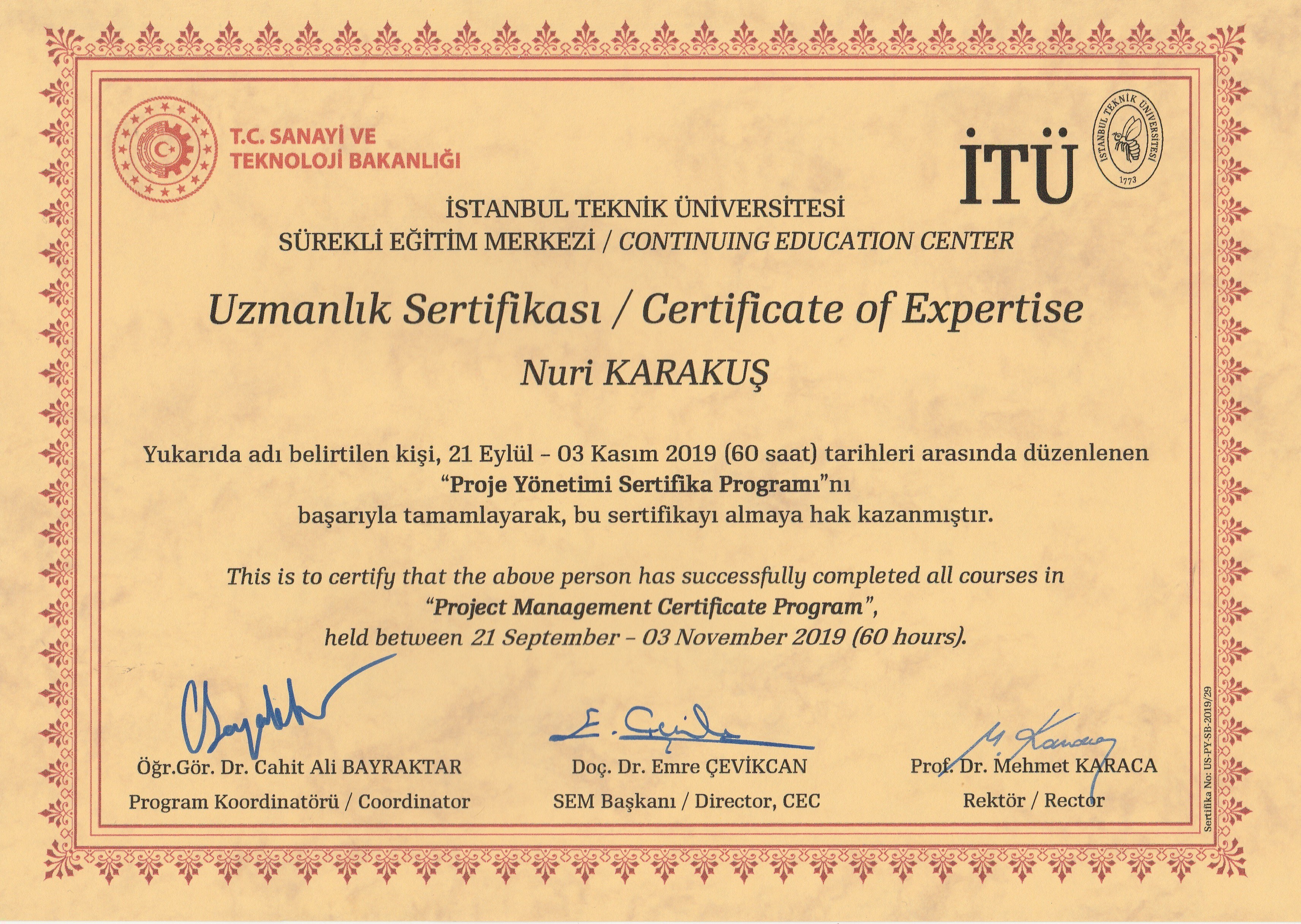 T.C. SANAYİ VE
TEKNOLOJİ BAKANLIĞI

İTÜ

İSTANBUL TEKNİK ÜNİVERSİTESİ
1773

İSTANBUL TEKNİK ÜNİVERSİTESİ
SÜREKLİ EĞİTİM MERKEZİ / CONTINUING EDUCATION CENTER

Uzmanlık Sertifikası / Certificate of Expertise

Nuri KARAKUŞ

Yukarıda adı belirtilen kişi, 21 Eylül - 03 Kasım 2019 (60 saat) tarihleri arasında düzenlenen "Proje Yönetimi Sertifika Programı"nı başarıyla tamamlayarak, bu sertifikayı almaya hak kazanmıştır.

This is to certify that the above person has successfully completed all courses in "Project Management Certificate Program", held between 21 September - 03 November 2019 (60 hours).

Öğr.Gör. Dr. Cahit Ali BAYRAKTAR
Program Koordinatörü / Coordinator

Doç. Dr. Emre ÇEVİKCAN
SEM Başkanı / Director, CEC

Prof. Dr. Mehmet KARACA
Rektör / Rector

Sertifika No: US-PY-SB-2019/29